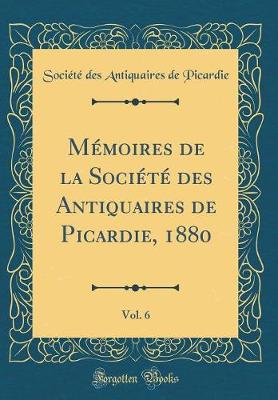 Société des Antiquaires de Picardie

Mémoires de la Société des Antiquaires de Picardie, 1880

Vol. 6

Forgotten Books